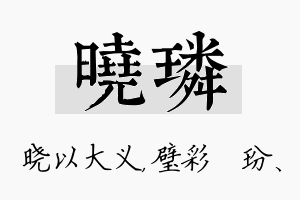 曉璘

晓以大义, 璧彩　玢、